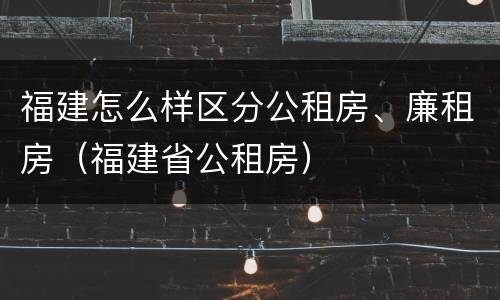 福建怎么样区分公租房、廉租房（福建省公租房）